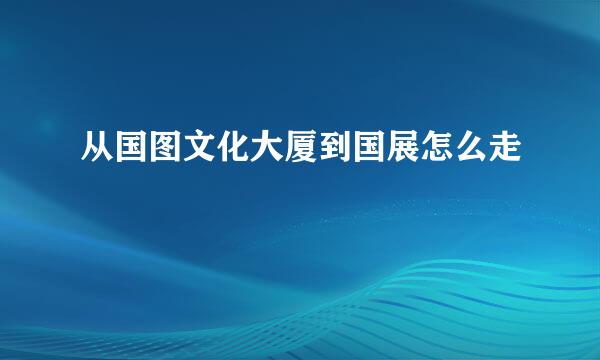 从国图文化大厦到国展怎么走